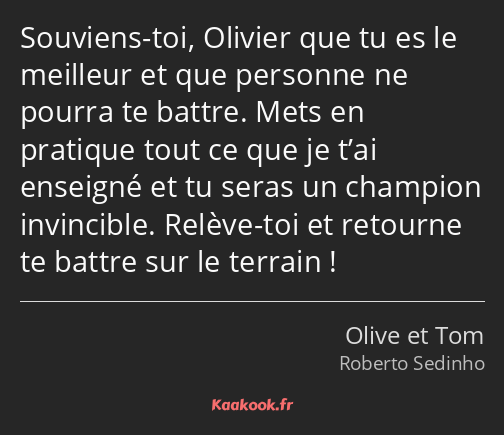 Souviens-toi, Olivier que tu es le meilleur et que personne ne pourra te battre. Mets en pratique tout ce que je t’ai enseigné et tu seras un champion invincible. Relève-toi et retourne te battre sur le terrain !

Olive et Tom
Roberto Sedinho

Kaakook.fr